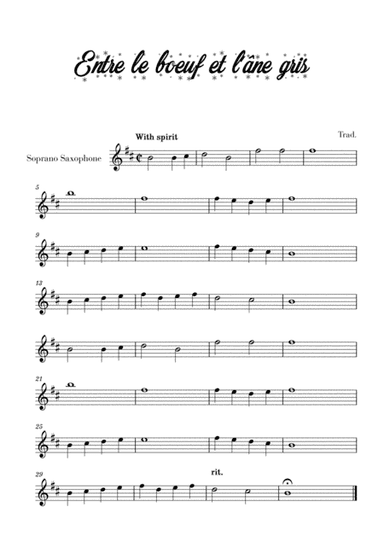 Entre le boeuf et l'âne gris

With spirit

Trad.

Soprano Saxophone

5

9

13

21

25

29

rit.